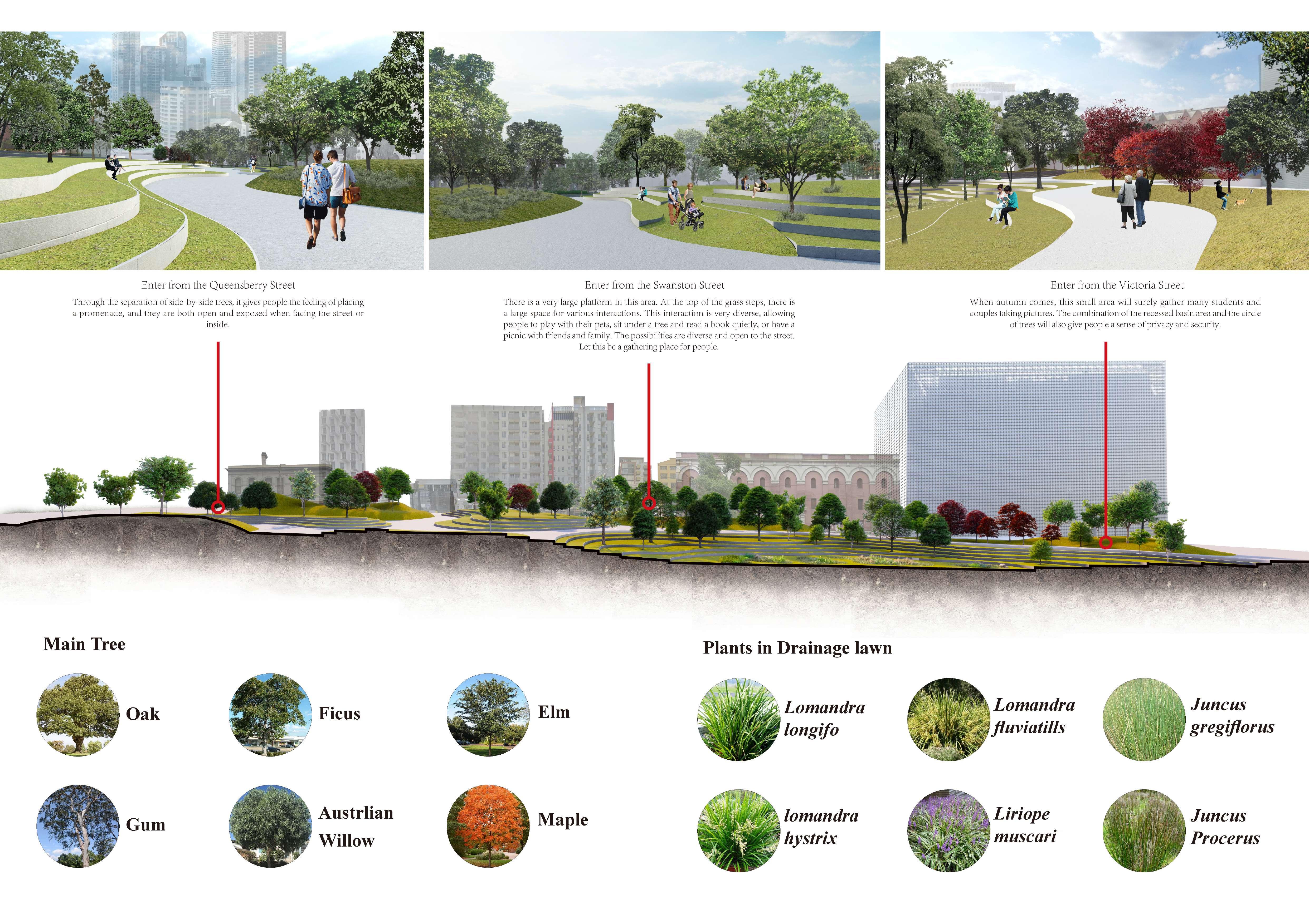 Enter from the Queensberry Street

Through the separation of side-by-side trees, it gives people the feeling of placing a promenade, and they are both open and exposed when facing the street or inside.

Enter from the Swanston Street

There is a very large platform in this area. At the top of the grass steps, there is a large space for various interactions. This interaction is very diverse, allowing people to play with their pets, sit under a tree and read a book quietly, or have a picnic with friends and family. The possibilities are diverse and open to the street. Let this be a gathering place for people.

Enter from the Victoria Street

When autumn comes, this small area will surely gather many students and couples taking pictures. The combination of the recessed basin area and the circle of trees will also give people a sense of privacy and security.

Main Tree

Oak

Ficus

Elm

Gum

Austrlian Willow

Maple

Plants in Drainage lawn

Lomandra longifo

Lomandra fluviatills

Juncus gregiflorus

lomandra hystrix

Liriope muscari

Juncus Procerus